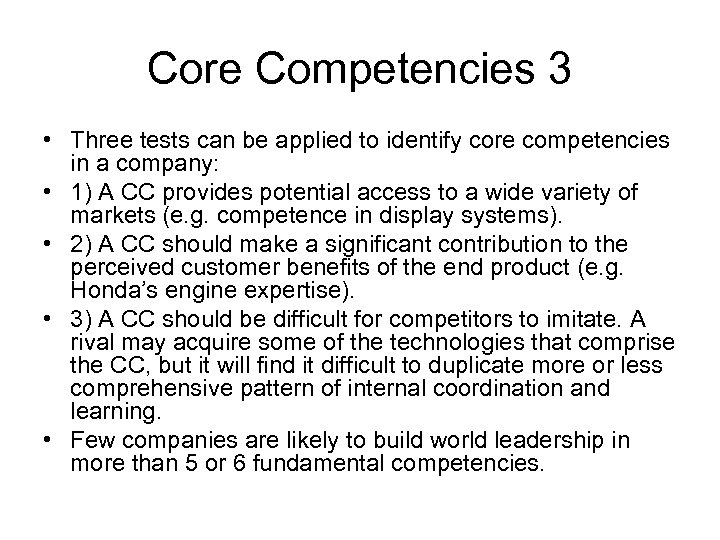 Core Competencies 3

• Three tests can be applied to identify core competencies in a company:
• 1) A CC provides potential access to a wide variety of markets (e.g. competence in display systems).
• 2) A CC should make a significant contribution to the perceived customer benefits of the end product (e.g. Honda's engine expertise).
• 3) A CC should be difficult for competitors to imitate. A rival may acquire some of the technologies that comprise the CC, but it will find it difficult to duplicate more or less comprehensive pattern of internal coordination and learning.
• Few companies are likely to build world leadership in more than 5 or 6 fundamental competencies.